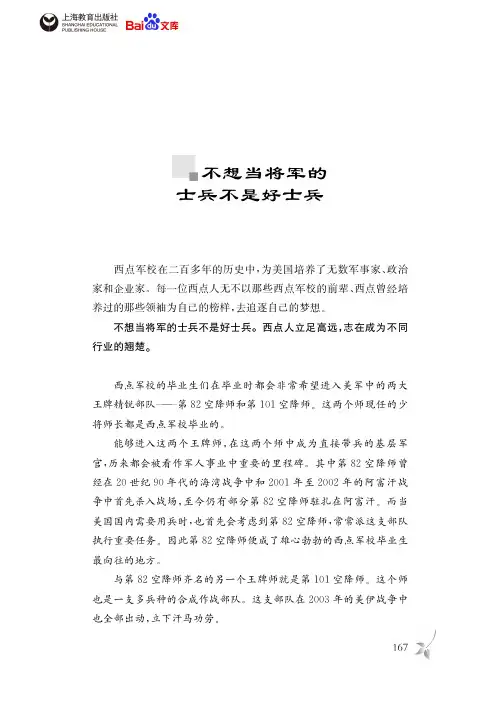 上海教育出版社
SHANGHAI EDUCATIONAL PUBLISHING HOUSE
Baidu文库

不想当将军的
士兵不是好士兵

西点军校在二百多年的历史中，为美国培养了无数军事家、政治家和企业家。每一位西点人无不以那些西点军校的前辈、西点曾经培养过的那些领袖为自己的榜样，去追逐自己的梦想。

不想当将军的士兵不是好士兵。西点人立足高远，志在成为不同行业的翘楚。

西点军校的毕业生们在毕业时都会非常希望进入美军中的两大王牌精锐部队——第82空降师和第101空降师。这两个师现任的少将师长都是西点军校毕业的。

能够进入这两个王牌师，在这两个师中成为直接带兵的基层军官，历来都会被看作军人事业中重要的里程碑。其中第82空降师曾经在20世纪90年代的海湾战争中和2001年至2002年的阿富汗战争中首先杀入战场，至今仍有部分第82空降师驻扎在阿富汗。而当美国国内需要用兵时，也首先会考虑到第82空降师，常常派这支部队执行重要任务。因此第82空降师便成了雄心勃勃的西点军校毕业生最向往的地方。

与第82空降师齐名的另一个王牌师就是第101空降师。这个师也是一支多兵种的合成作战部队。这支部队在2003年的美伊战争中也全部出动，立下汗马功劳。

167